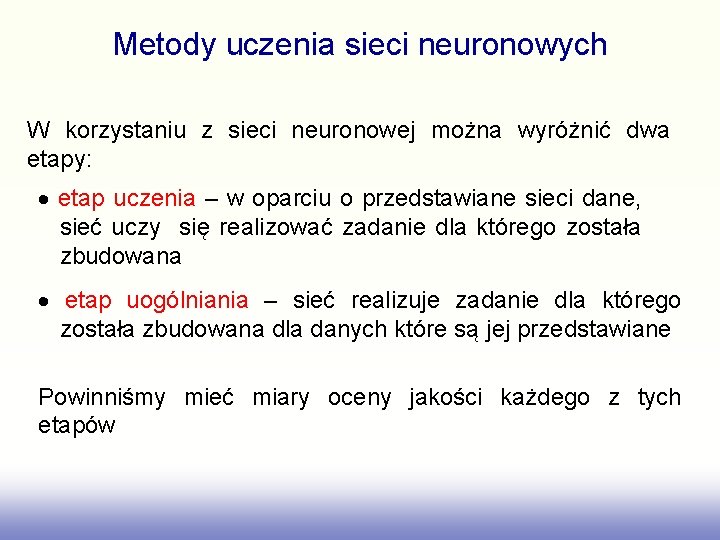 Metody uczenia sieci neuronowych

W korzystaniu z sieci neuronowej można wyróżnić dwa etapy:

• etap uczenia – w oparciu o przedstawiane sieci dane, sieć uczy się realizować zadanie dla którego została zbudowana

• etap uogólniania – sieć realizuje zadanie dla którego została zbudowana dla danych które są jej przedstawiane

Powinniśmy mieć miary oceny jakości każdego z tych etapów